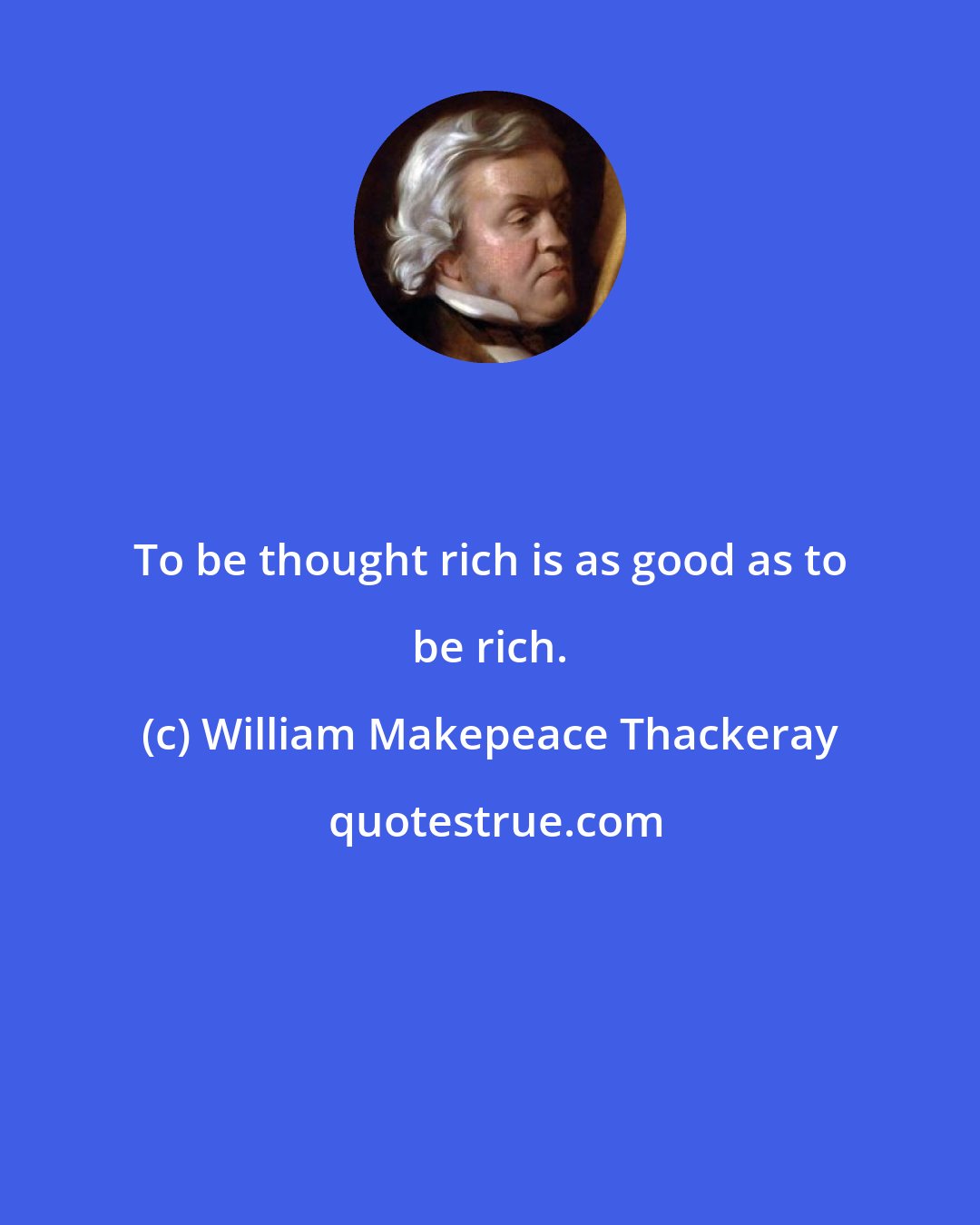 To be thought rich is as good as to be rich.

(c) William Makepeace Thackeray

quotestrue.com